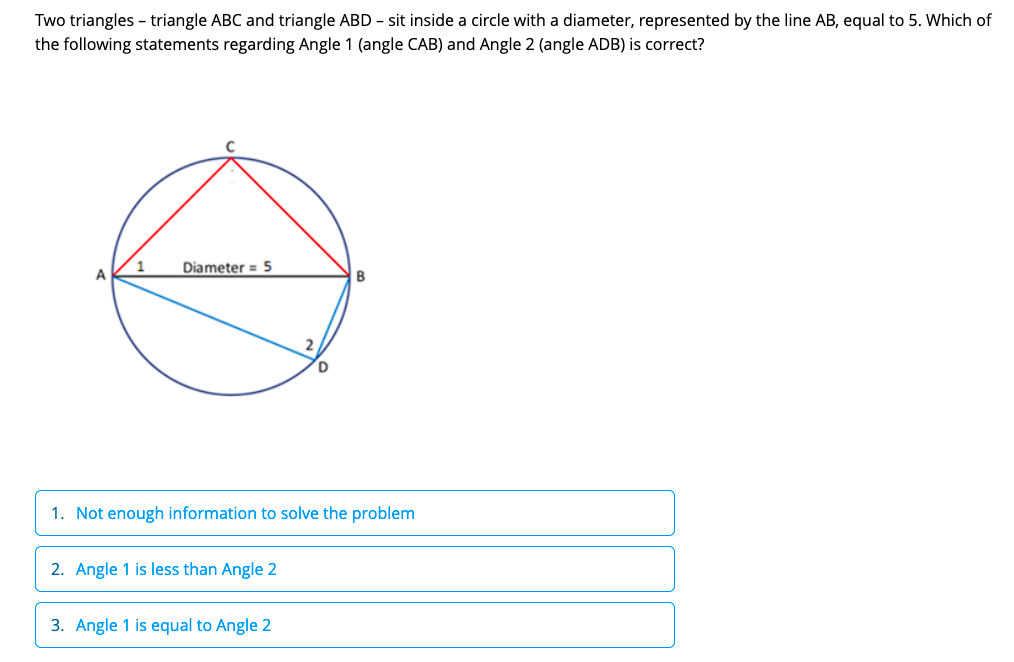 Two triangles – triangle ABC and triangle ABD – sit inside a circle with a diameter, represented by the line AB, equal to 5. Which of the following statements regarding Angle 1 (angle CAB) and Angle 2 (angle ADB) is correct?

C

A 1 Diameter = 5 B

2

D

1. Not enough information to solve the problem

2. Angle 1 is less than Angle 2

3. Angle 1 is equal to Angle 2